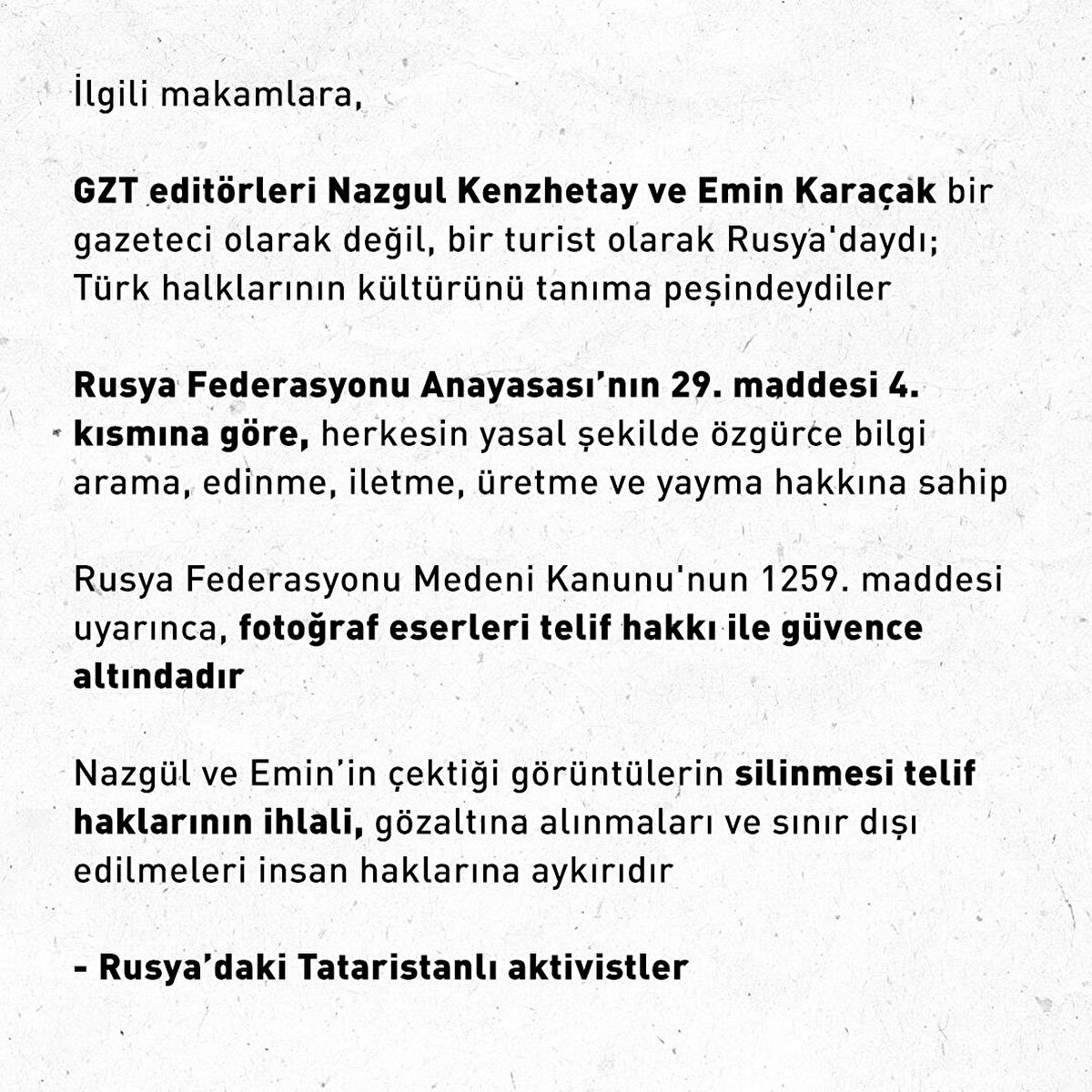 İlgili makamlara,

GZT editörleri Nazgul Kenzhetay ve Emin Karaçak bir gazeteci olarak değil, bir turist olarak Rusya'daydı; Türk halklarının kültürünü tanıma peşindeydiler

Rusya Federasyonu Anayasası'nın 29. maddesi 4. kısmına göre, herkesin yasal şekilde özgürce bilgi arama, edinme, iletme, üretme ve yayma hakkına sahip

Rusya Federasyonu Medeni Kanunu'nun 1259. maddesi uyarınca, fotoğraf eserleri telif hakkı ile güvence altındadır

Nazgül ve Emin'in çektiği görüntülerin silinmesi telif haklarının ihlali, gözaltına alınmaları ve sınır dışı edilmeleri insan haklarına aykırıdır

- Rusya'daki Tataristanlı aktivistler